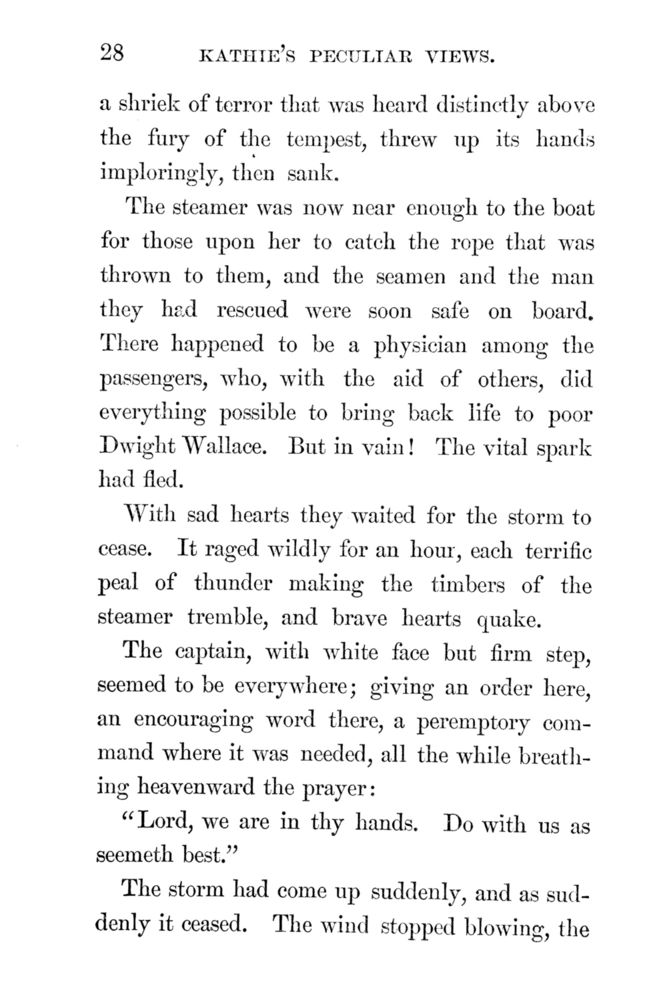 28 KATHIE'S PECULIAR VIEWS.

a shriek of terror that was heard distinctly above the fury of the tempest, threw up its hands imploringly, then sank.

The steamer was now near enough to the boat for those upon her to catch the rope that was thrown to them, and the seamen and the man they had rescued were soon safe on board. There happened to be a physician among the passengers, who, with the aid of others, did everything possible to bring back life to poor Dwight Wallace. But in vain! The vital spark had fled.

With sad hearts they waited for the storm to cease. It raged wildly for an hour, each terrific peal of thunder making the timbers of the steamer tremble, and brave hearts quake.

The captain, with white face but firm step, seemed to be everywhere; giving an order here, an encouraging word there, a peremptory command where it was needed, all the while breathing heavenward the prayer:

"Lord, we are in thy hands. Do with us as seemeth best."

The storm had come up suddenly, and as suddenly it ceased. The wind stopped blowing, the